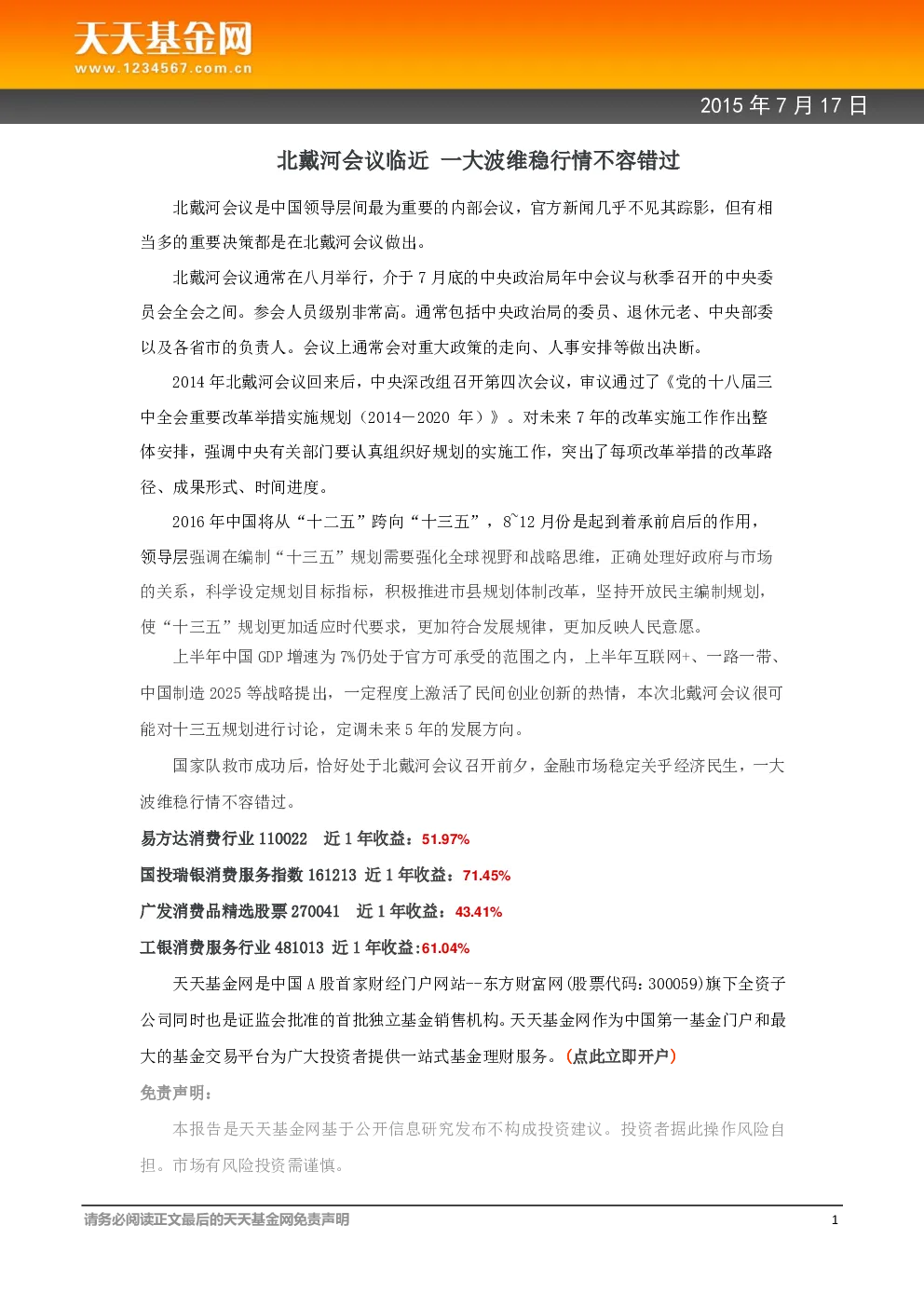 天天基金网
www.1234567.com.cn

2015 年 7 月 17 日

北戴河会议临近 一大波维稳行情不容错过

北戴河会议是中国领导层间最为重要的内部会议，官方新闻几乎不见其踪影，但有相当多的重要决策都是在北戴河会议做出。

北戴河会议通常在八月举行，介于 7 月底的中央政治局年中会议与秋季召开的中央委员会全会之间。参会人员级别非常高。通常包括中央政治局的委员、退休元老、中央部委以及各省市的负责人。会议上通常会对重大政策的走向、人事安排等做出决断。

2014 年北戴河会议回来后，中央深改组召开第四次会议，审议通过了《党的十八届三中全会重要改革举措实施规划（2014－2020 年）》。对未来 7 年的改革实施工作作出整体安排，强调中央有关部门要认真组织好规划的实施工作，突出了每项改革举措的改革路径、成果形式、时间进度。

2016 年中国将从“十二五”跨向“十三五”，8~12 月份是起到着承前启后的作用，领导层强调在编制“十三五”规划需要强化全球视野和战略思维，正确处理好政府与市场的关系，科学设定规划目标指标，积极推进市县规划体制改革，坚持开放民主编制规划，使“十三五”规划更加适应时代要求，更加符合发展规律，更加反映人民意愿。

上半年中国 GDP 增速为 7%仍处于官方可承受的范围之内，上半年互联网+、一路一带、中国制造 2025 等战略提出，一定程度上激活了民间创业创新的热情，本次北戴河会议很可能对十三五规划进行讨论，定调未来 5 年的发展方向。

国家队救市成功后，恰好处于北戴河会议召开前夕，金融市场稳定关乎经济民生，一大波维稳行情不容错过。

易方达消费行业 110022 近 1 年收益：51.97%
国投瑞银消费服务指数 161213 近 1 年收益：71.45%
广发消费品精选股票 270041 近 1 年收益：43.41%
工银消费服务行业 481013 近 1 年收益:61.04%

天天基金网是中国 A 股首家财经门户网站--东方财富网(股票代码：300059)旗下全资子公司同时也是证监会批准的首批独立基金销售机构。天天基金网作为中国第一基金门户和最大的基金交易平台为广大投资者提供一站式基金理财服务。(点此立即开户)

免责声明：

本报告是天天基金网基于公开信息研究发布不构成投资建议。投资者据此操作风险自担。市场有风险投资需谨慎。

请务必阅读正文最后的天天基金网免责声明　1